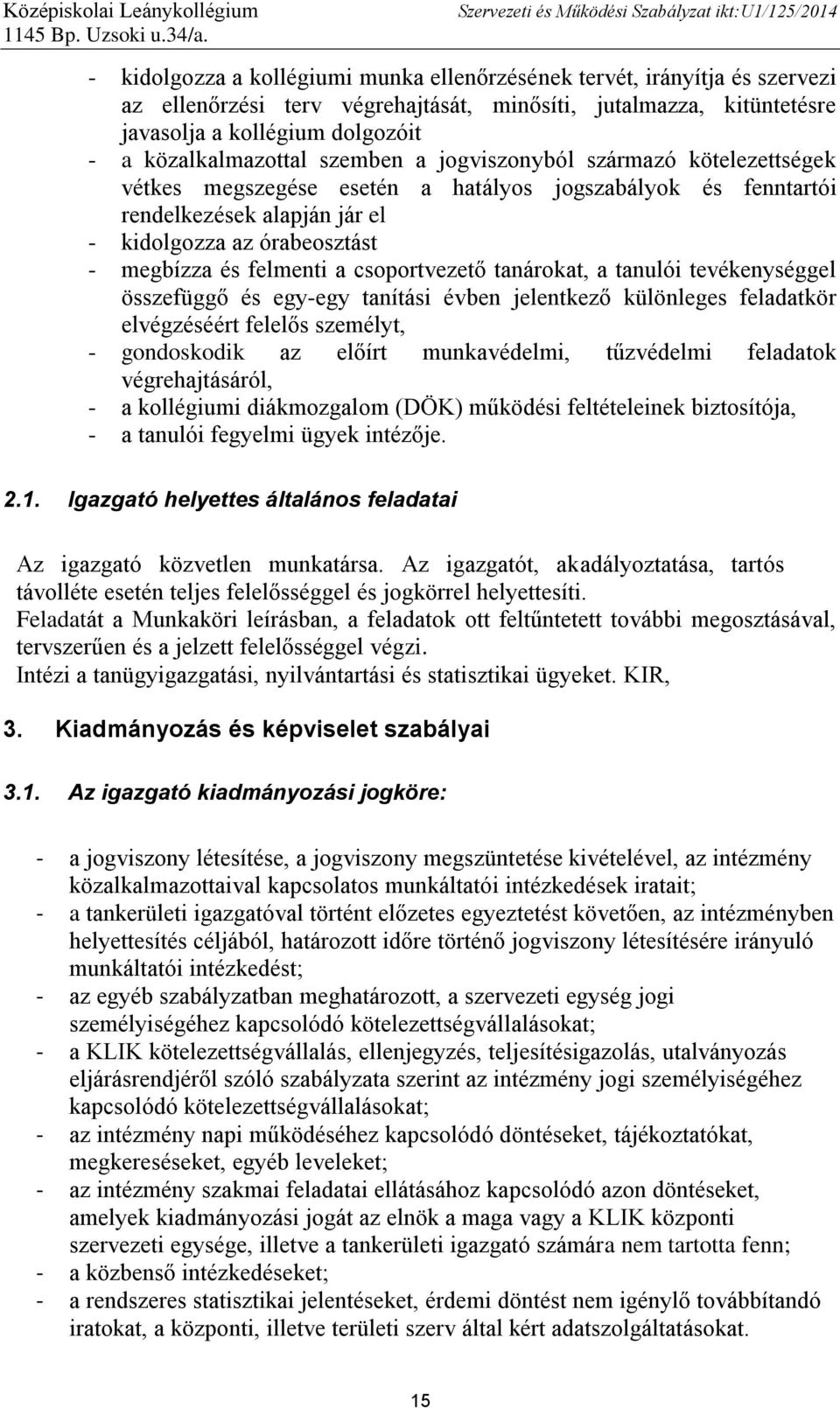 Középiskolai Leánykollégium
1145 Bp. Uzsoki u.34/a.

Szervezeti és Működési Szabályzat ikt:U1/125/2014

- kidolgozza a kollégiumi munka ellenőrzésének tervét, irányítja és szervezi az ellenőrzési terv végrehajtását, minősíti, jutalmazza, kitüntetésre javasolja a kollégium dolgozóit
- a közalkalmazottal szemben a jogviszonyból származó kötelezettségek vétkes megszegése esetén a hatályos jogszabályok és fenntartói rendelkezések alapján jár el
- kidolgozza az órabeosztást
- megbízza és felmenti a csoportvezető tanárokat, a tanulói tevékenységgel összefüggő és egy-egy tanítási évben jelentkező különleges feladatkör elvégzéséért felelős személyt,
- gondoskodik az előírt munkavédelmi, tűzvédelmi feladatok végrehajtásáról,
- a kollégiumi diákmozgalom (DÖK) működési feltételeinek biztosítója,
- a tanulói fegyelmi ügyek intézője.

2.1. Igazgató helyettes általános feladatai

Az igazgató közvetlen munkatársa. Az igazgatót, akadályoztatása, tartós távolléte esetén teljes felelősséggel és jogkörrel helyettesíti.
Feladatát a Munkaköri leírásban, a feladatok ott feltűntetett további megosztásával, tervszerűen és a jelzett felelősséggel végzi.
Intézi a tanügyigazgatási, nyilvántartási és statisztikai ügyeket. KIR,

3. Kiadmányozás és képviselet szabályai

3.1. Az igazgató kiadmányozási jogköre:

- a jogviszony létesítése, a jogviszony megszüntetése kivételével, az intézmény közalkalmazottaival kapcsolatos munkáltatói intézkedések iratait;
- a tankerületi igazgatóval történt előzetes egyeztetést követően, az intézményben helyettesítés céljából, határozott időre történő jogviszony létesítésére irányuló munkáltatói intézkedést;
- az egyéb szabályzatban meghatározott, a szervezeti egység jogi személyiségéhez kapcsolódó kötelezettségvállalásokat;
- a KLIK kötelezettségvállalás, ellenjegyzés, teljesítésigazolás, utalványozás eljárásrendjéről szóló szabályzata szerint az intézmény jogi személyiségéhez kapcsolódó kötelezettségvállalásokat;
- az intézmény napi működéséhez kapcsolódó döntéseket, tájékoztatókat, megkereséseket, egyéb leveleket;
- az intézmény szakmai feladatai ellátásához kapcsolódó azon döntéseket, amelyek kiadmányozási jogát az elnök a maga vagy a KLIK központi szervezeti egysége, illetve a tankerületi igazgató számára nem tartotta fenn;
- a közbenső intézkedéseket;
- a rendszeres statisztikai jelentéseket, érdemi döntést nem igénylő továbbítandó iratokat, a központi, illetve területi szerv által kért adatszolgáltatásokat.

15